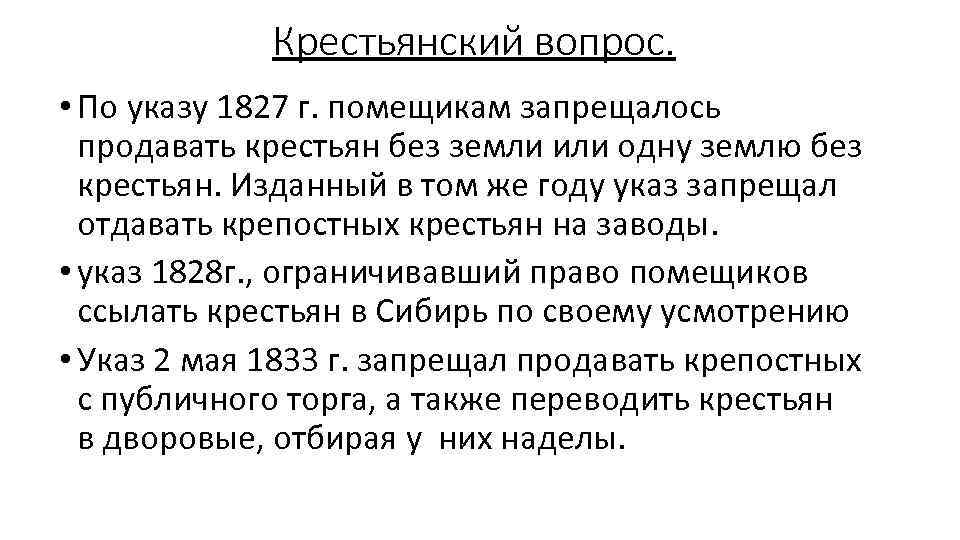 Крестьянский вопрос.

• По указу 1827 г. помещикам запрещалось продавать крестьян без земли или одну землю без крестьян. Изданный в том же году указ запрещал отдавать крепостных крестьян на заводы.

• указ 1828г., ограничивавший право помещиков ссылать крестьян в Сибирь по своему усмотрению

• Указ 2 мая 1833 г. запрещал продавать крепостных с публичного торга, а также переводить крестьян в дворовые, отбирая у них наделы.